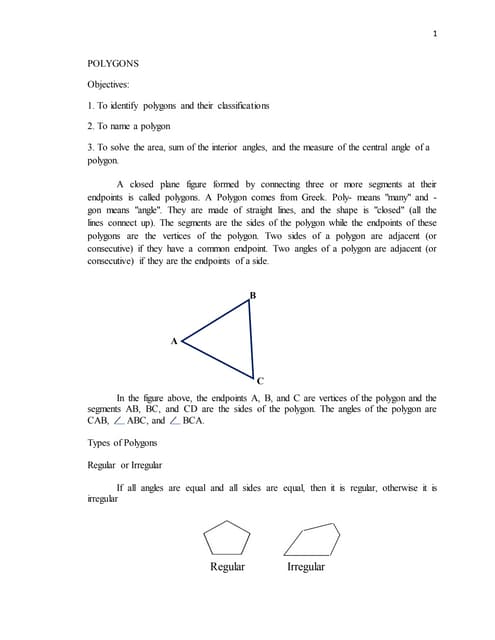 1

POLYGONS

Objectives:

1. To identify polygons and their classifications

2. To name a polygon

3. To solve the area, sum of the interior angles, and the measure of the central angle of a polygon.

A closed plane figure formed by connecting three or more segments at their endpoints is called polygons. A Polygon comes from Greek. Poly- means "many" and -gon means "angle". They are made of straight lines, and the shape is "closed" (all the lines connect up). The segments are the sides of the polygon while the endpoints of these polygons are the vertices of the polygon. Two sides of a polygon are adjacent (or consecutive) if they have a common endpoint. Two angles of a polygon are adjacent (or consecutive) if they are the endpoints of a side.

B

A

C

In the figure above, the endpoints A, B, and C are vertices of the polygon and the segments AB, BC, and CD are the sides of the polygon. The angles of the polygon are CAB, $\angle$ ABC, and $\angle$ BCA.

Types of Polygons

Regular or Irregular

If all angles are equal and all sides are equal, then it is regular, otherwise it is irregular

Regular Irregular